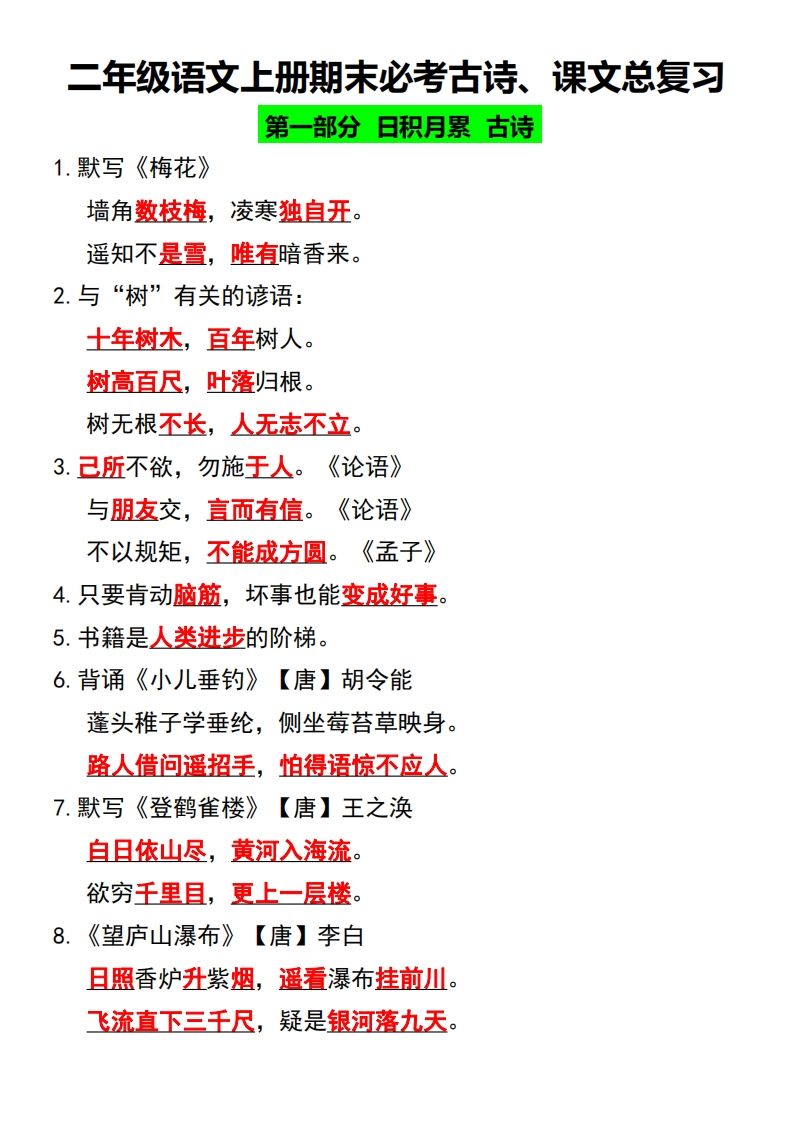 二年级语文上册期末必考古诗、课文总复习

第一部分 日积月累 古诗

1. 默写《梅花》

墙角数枝梅，凌寒独自开。

遥知不是雪，唯有暗香来。

2. 与“树”有关的谚语：

十年树木，百年树人。

树高百尺，叶落归根。

树无根不长，人无志不立。

3. 己所不欲，勿施于人。《论语》

与朋友交，言而有信。《论语》

不以规矩，不能成方圆。《孟子》

4. 只要肯动脑筋，坏事也能变成好事。

5. 书籍是人类进步的阶梯。

6. 背诵《小儿垂钓》【唐】胡令能

蓬头稚子学垂纶，侧坐莓苔草映身。

路人借问遥招手，怕得语惊不应人。

7. 默写《登鹳雀楼》【唐】王之涣

白日依山尽，黄河入海流。

欲穷千里目，更上一层楼。

8. 《望庐山瀑布》【唐】李白

日照香炉升紫烟，遥看瀑布挂前川。

飞流直下三千尺，疑是银河落九天。